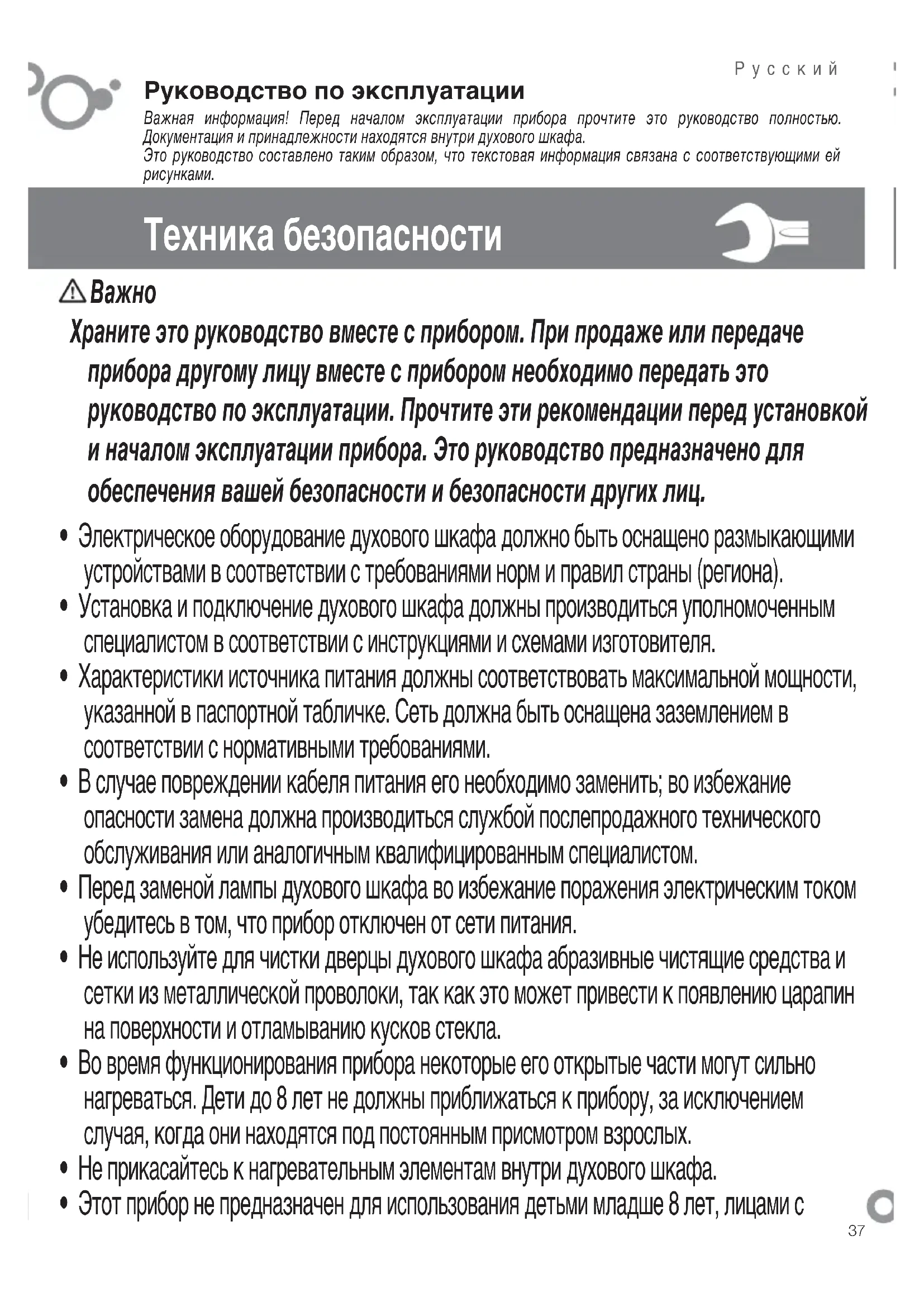 Русский

Руководство по эксплуатации

Важная информация! Перед началом эксплуатации прибора прочтите это руководство полностью. Документация и принадлежности находятся внутри духового шкафа.
Это руководство составлено таким образом, что текстовая информация связана с соответствующими ей рисунками.

Техника безопасности

Важно

Храните это руководство вместе с прибором. При продаже или передаче прибора другому лицу вместе с прибором необходимо передать это руководство по эксплуатации. Прочтите эти рекомендации перед установкой и началом эксплуатации прибора. Это руководство предназначено для обеспечения вашей безопасности и безопасности других лиц.

• Электрическое оборудование духового шкафа должно быть оснащено размыкающими устройствами в соответствии с требованиями норм и правил страны (региона).
• Установка и подключение духового шкафа должны производиться уполномоченным специалистом в соответствии с инструкциями и схемами изготовителя.
• Характеристики источника питания должны соответствовать максимальной мощности, указанной в паспортной табличке. Сеть должна быть оснащена заземлением в соответствии с нормативными требованиями.
• В случае повреждении кабеля питания его необходимо заменить; во избежание опасности замена должна производиться службой послепродажного технического обслуживания или аналогичным квалифицированным специалистом.
• Перед заменой лампы духового шкафа во избежание поражения электрическим током убедитесь в том, что прибор отключен от сети питания.
• Не используйте для чистки дверцы духового шкафа абразивные чистящие средства и сетки из металлической проволоки, так как это может привести к появлению царапин на поверхности и отламыванию кусков стекла.
• Во время функционирования прибора некоторые его открытые части могут сильно нагреваться. Дети до 8 лет не должны приближаться к прибору, за исключением случая, когда они находятся под постоянным присмотром взрослых.
• Не прикасайтесь к нагревательным элементам внутри духового шкафа.
• Этот прибор не предназначен для использования детьми младше 8 лет, лицами с

37